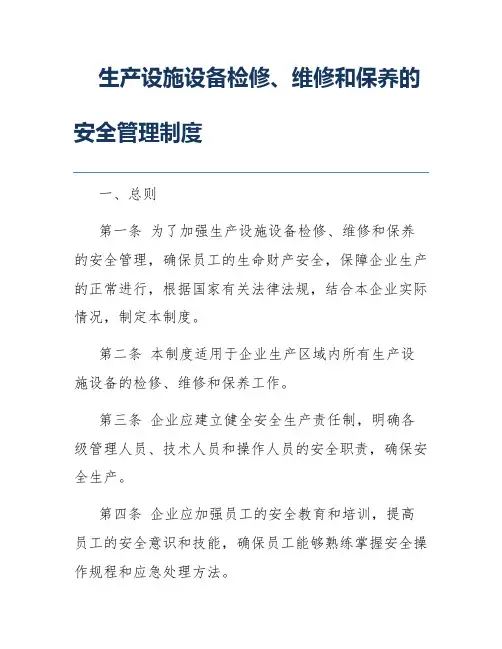 生产设施设备检修、维修和保养的安全管理制度

一、总则

第一条 为了加强生产设施设备检修、维修和保养的安全管理，确保员工的生命财产安全，保障企业生产的正常进行，根据国家有关法律法规，结合本企业实际情况，制定本制度。

第二条 本制度适用于企业生产区域内所有生产设施设备的检修、维修和保养工作。

第三条 企业应建立健全安全生产责任制，明确各级管理人员、技术人员和操作人员的安全职责，确保安全生产。

第四条 企业应加强员工的安全教育和培训，提高员工的安全意识和技能，确保员工能够熟练掌握安全操作规程和应急处理方法。